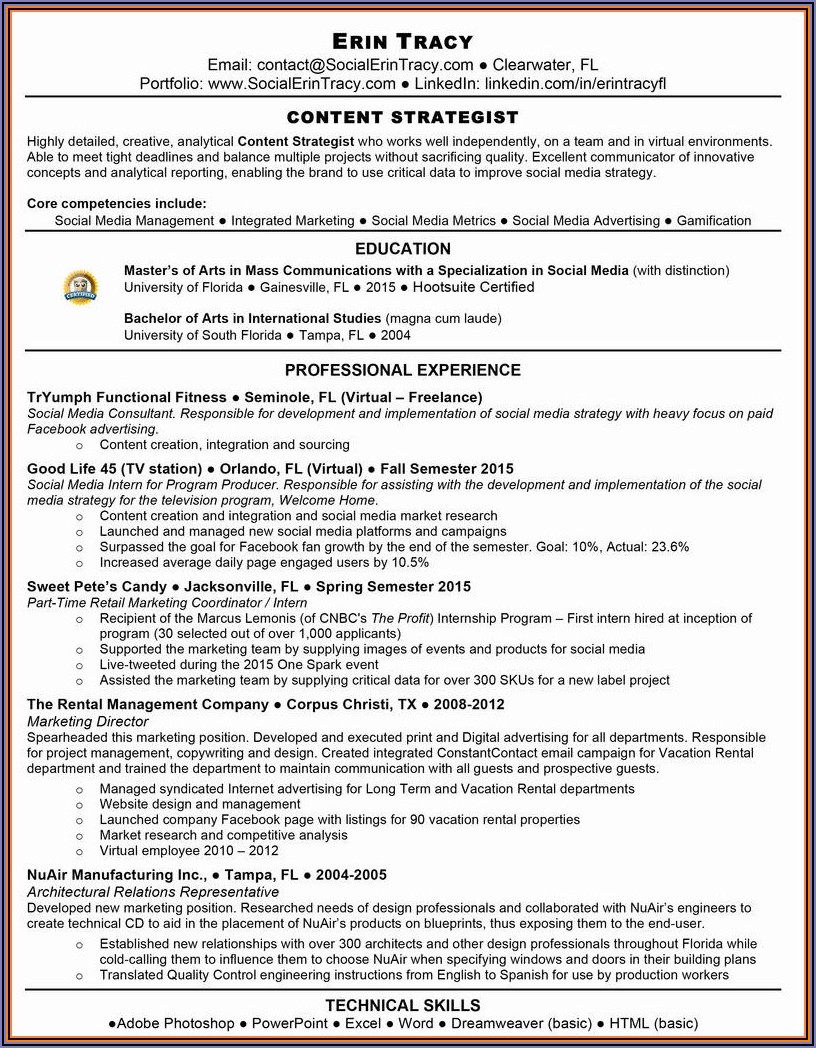 ERIN TRACY
Email: contact@SocialErinTracy.com ● Clearwater, FL
Portfolio: www.SocialErinTracy.com ● LinkedIn: linkedin.com/in/erintracyfl

CONTENT STRATEGIST

Highly detailed, creative, analytical Content Strategist who works well independently, on a team and in virtual environments. Able to meet tight deadlines and balance multiple projects without sacrificing quality. Excellent communicator of innovative concepts and analytical reporting, enabling the brand to use critical data to improve social media strategy.

Core competencies include:
Social Media Management ● Integrated Marketing ● Social Media Metrics ● Social Media Advertising ● Gamification

EDUCATION

CERTIFIED

Master's of Arts in Mass Communications with a Specialization in Social Media (with distinction)
University of Florida ● Gainesville, FL ● 2015 ● Hootsuite Certified

Bachelor of Arts in International Studies (magna cum laude)
University of South Florida ● Tampa, FL ● 2004

PROFESSIONAL EXPERIENCE

TrYumph Functional Fitness ● Seminole, FL (Virtual – Freelance)
Social Media Consultant. Responsible for development and implementation of social media strategy with heavy focus on paid Facebook advertising.
○ Content creation, integration and sourcing

Good Life 45 (TV station) ● Orlando, FL (Virtual) ● Fall Semester 2015
Social Media Intern for Program Producer. Responsible for assisting with the development and implementation of the social media strategy for the television program, Welcome Home.
○ Content creation and integration and social media market research
○ Launched and managed new social media platforms and campaigns
○ Surpassed the goal for Facebook fan growth by the end of the semester. Goal: 10%, Actual: 23.6%
○ Increased average daily page engaged users by 10.5%

Sweet Pete's Candy ● Jacksonville, FL ● Spring Semester 2015
Part-Time Retail Marketing Coordinator / Intern
○ Recipient of the Marcus Lemonis (of CNBC's The Profit) Internship Program – First intern hired at inception of program (30 selected out of over 1,000 applicants)
○ Supported the marketing team by supplying images of events and products for social media
○ Live-tweeted during the 2015 One Spark event
○ Assisted the marketing team by supplying critical data for over 300 SKUs for a new label project

The Rental Management Company ● Corpus Christi, TX ● 2008-2012
Marketing Director
Spearheaded this marketing position. Developed and executed print and Digital advertising for all departments. Responsible for project management, copywriting and design. Created integrated ConstantContact email campaign for Vacation Rental department and trained the department to maintain communication with all guests and prospective guests.
○ Managed syndicated Internet advertising for Long Term and Vacation Rental departments
○ Website design and management
○ Launched company Facebook page with listings for 90 vacation rental properties
○ Market research and competitive analysis
○ Virtual employee 2010 – 2012

NuAir Manufacturing Inc., ● Tampa, FL ● 2004-2005
Architectural Relations Representative
Developed new marketing position. Researched needs of design professionals and collaborated with NuAir's engineers to create technical CD to aid in the placement of NuAir's products on blueprints, thus exposing them to the end-user.
○ Established new relationships with over 300 architects and other design professionals throughout Florida while cold-calling them to influence them to choose NuAir when specifying windows and doors in their building plans
○ Translated Quality Control engineering instructions from English to Spanish for use by production workers

TECHNICAL SKILLS
●Adobe Photoshop ● PowerPoint ● Excel ● Word ● Dreamweaver (basic) ● HTML (basic)